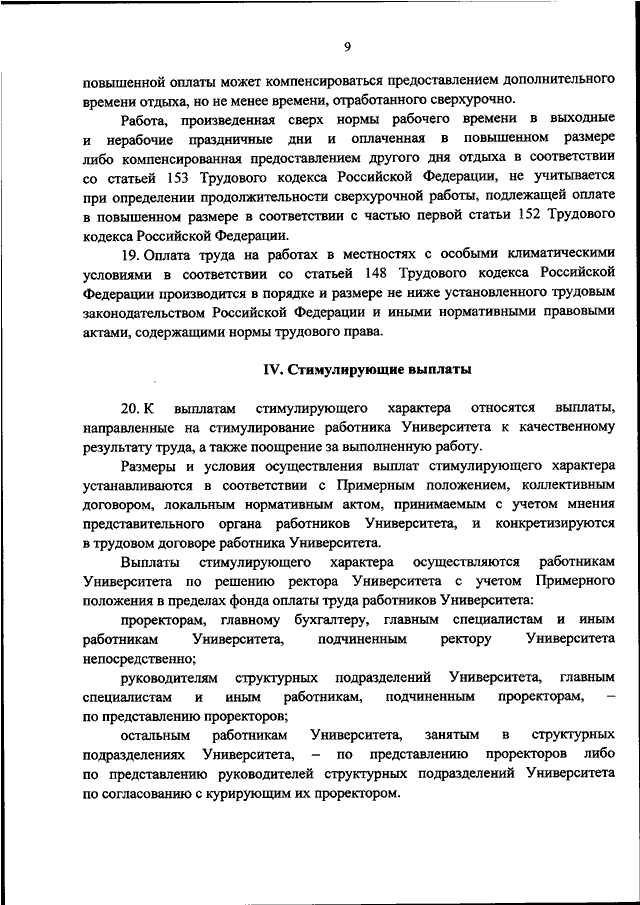 9

повышенной оплаты может компенсироваться предоставлением дополнительного времени отдыха, но не менее времени, отработанного сверхурочно.

Работа, произведенная сверх нормы рабочего времени в выходные и нерабочие праздничные дни и оплаченная в повышенном размере либо компенсированная предоставлением другого дня отдыха в соответствии со статьей 153 Трудового кодекса Российской Федерации, не учитывается при определении продолжительности сверхурочной работы, подлежащей оплате в повышенном размере в соответствии с частью первой статьи 152 Трудового кодекса Российской Федерации.

19. Оплата труда на работах в местностях с особыми климатическими условиями в соответствии со статьей 148 Трудового кодекса Российской Федерации производится в порядке и размере не ниже установленного трудовым законодательством Российской Федерации и иными нормативными правовыми актами, содержащими нормы трудового права.

IV. Стимулирующие выплаты

20. К выплатам стимулирующего характера относятся выплаты, направленные на стимулирование работника Университета к качественному результату труда, а также поощрение за выполненную работу.

Размеры и условия осуществления выплат стимулирующего характера устанавливаются в соответствии с Примерным положением, коллективным договором, локальным нормативным актом, принимаемым с учетом мнения представительного органа работников Университета, и конкретизируются в трудовом договоре работника Университета.

Выплаты стимулирующего характера осуществляются работникам Университета по решению ректора Университета с учетом Примерного положения в пределах фонда оплаты труда работников Университета:

проректорам, главному бухгалтеру, главным специалистам и иным работникам Университета, подчиненным ректору Университета непосредственно;

руководителям структурных подразделений Университета, главным специалистам и иным работникам, подчиненным проректорам, – по представлению проректоров;

остальным работникам Университета, занятым в структурных подразделениях Университета, – по представлению проректоров либо по представлению руководителей структурных подразделений Университета по согласованию с курирующим их проректором.